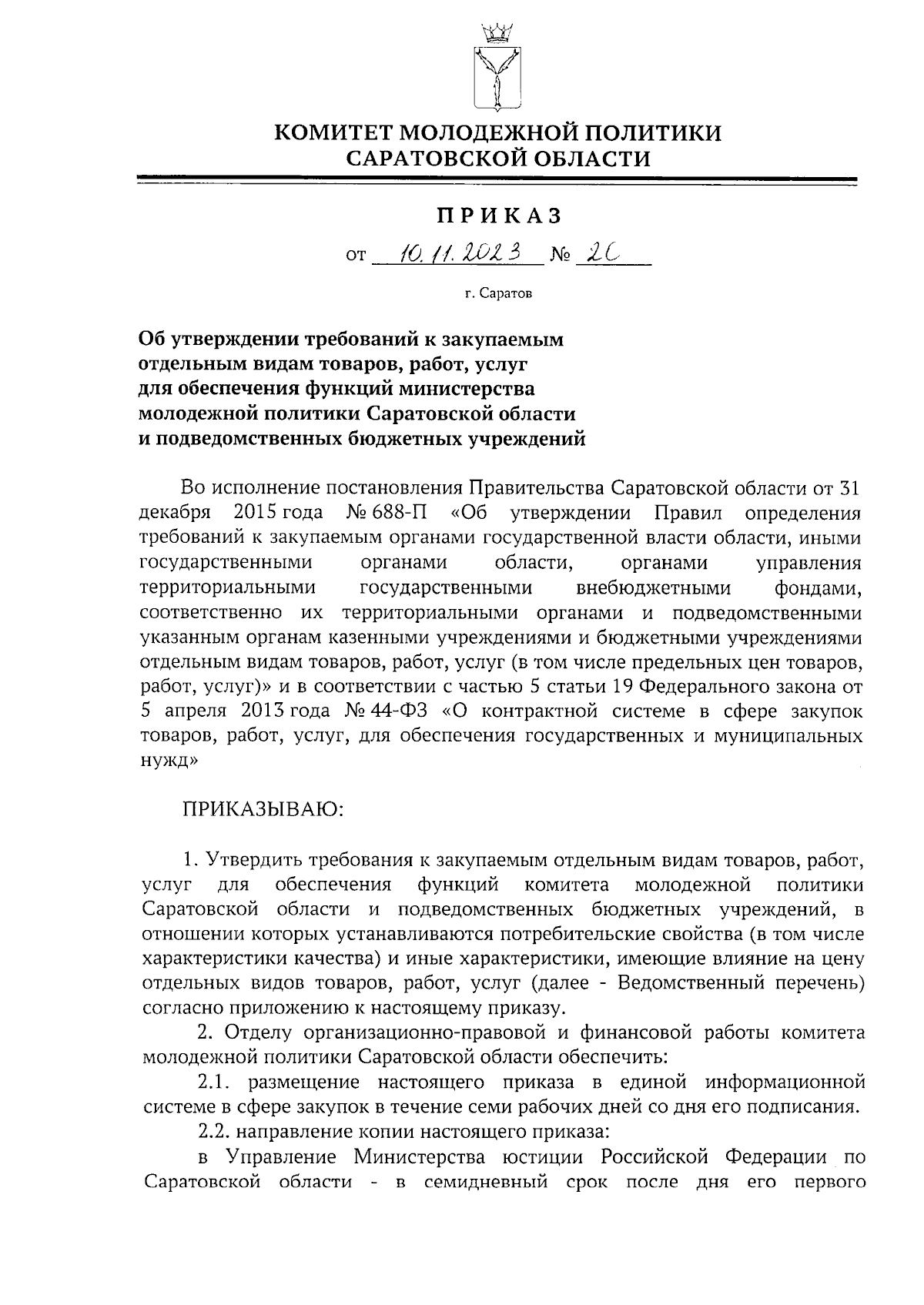 КОМИТЕТ МОЛОДЕЖНОЙ ПОЛИТИКИ САРАТОВСКОЙ ОБЛАСТИ

ПРИКАЗ

от 10.11.2023 № 20

г. Саратов

Об утверждении требований к закупаемым отдельным видам товаров, работ, услуг для обеспечения функций министерства молодежной политики Саратовской области и подведомственных бюджетных учреждений

Во исполнение постановления Правительства Саратовской области от 31 декабря 2015 года № 688-П «Об утверждении Правил определения требований к закупаемым органами государственной власти области, иными государственными органами области, органами управления территориальными государственными внебюджетными фондами, соответственно их территориальными органами и подведомственными указанным органам казенными учреждениями и бюджетными учреждениями отдельным видам товаров, работ, услуг (в том числе предельных цен товаров, работ, услуг)» и в соответствии с частью 5 статьи 19 Федерального закона от 5 апреля 2013 года № 44-ФЗ «О контрактной системе в сфере закупок товаров, работ, услуг, для обеспечения государственных и муниципальных нужд»

ПРИКАЗЫВАЮ:

1. Утвердить требования к закупаемым отдельным видам товаров, работ, услуг для обеспечения функций комитета молодежной политики Саратовской области и подведомственных бюджетных учреждений, в отношении которых устанавливаются потребительские свойства (в том числе характеристики качества) и иные характеристики, имеющие влияние на цену отдельных видов товаров, работ, услуг (далее - Ведомственный перечень) согласно приложению к настоящему приказу.

2. Отделу организационно-правовой и финансовой работы комитета молодежной политики Саратовской области обеспечить:

2.1. размещение настоящего приказа в единой информационной системе в сфере закупок в течение семи рабочих дней со дня его подписания.

2.2. направление копии настоящего приказа:

в Управление Министерства юстиции Российской Федерации по Саратовской области - в семидневный срок после дня его первого